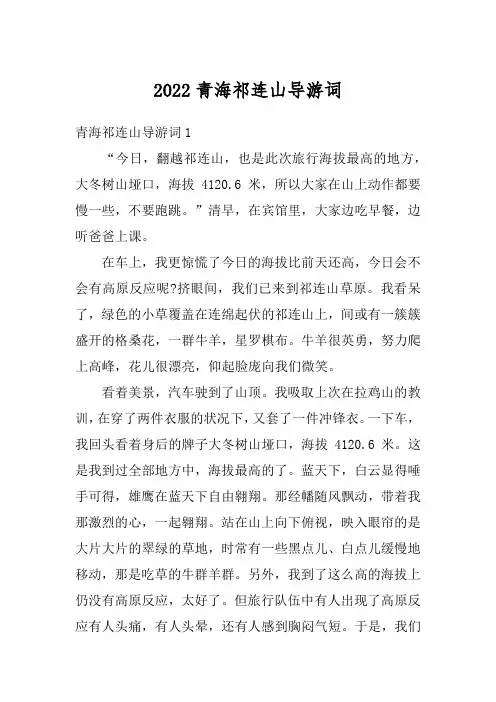 2022 青海祁连山导游词

青海祁连山导游词 1

“今日，翻越祁连山，也是此次旅行海拔最高的地方，大冬树山垭口，海拔 4120.6 米，所以大家在山上动作都要慢一些，不要跑跳。”清早，在宾馆里，大家边吃早餐，边听爸爸上课。

在车上，我更惊慌了今日的海拔比前天还高，今日会不会有高原反应呢?挤眼间，我们已来到祁连山草原。我看呆了，绿色的小草覆盖在连绵起伏的祁连山上，间或有一簇簇盛开的格桑花，一群牛羊，星罗棋布。牛羊很英勇，努力爬上高峰，花儿很漂亮，仰起脸庞向我们微笑。

看着美景，汽车驶到了山顶。我吸取上次在拉鸡山的教训，在穿了两件衣服的状况下，又套了一件冲锋衣。一下车，我回头看着身后的牌子大冬树山垭口，海拔 4120.6 米。这是我到过全部地方中，海拔最高的了。蓝天下，白云显得唾手可得，雄鹰在蓝天下自由翱翔。那经幡随风飘动，带着我那激烈的心，一起翱翔。站在山上向下俯视，映入眼帘的是大片大片的翠绿的草地，时常有一些黑点儿、白点儿缓慢地移动，那是吃草的牛群羊群。另外，我到了这么高的海拔上仍没有高原反应，太好了。但旅行队伍中有人出现了高原反应有人头痛，有人头晕，还有人感到胸闷气短。于是，我们